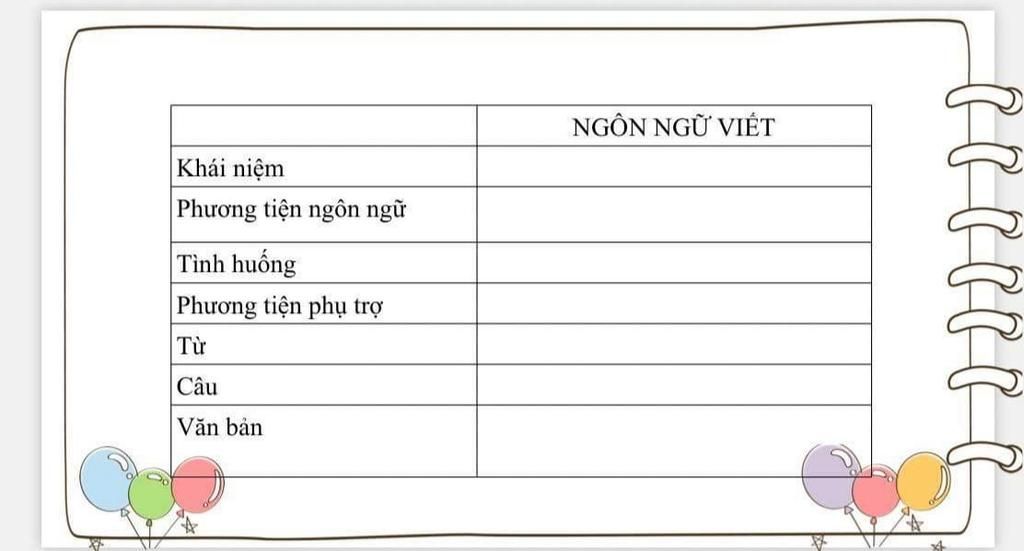 | | NGÔN NGỮ VIẾT |
|---|---|
| Khái niệm | |
| Phương tiện ngôn ngữ | |
| Tình huống | |
| Phương tiện phụ trợ | |
| Từ | |
| Câu | |
| Văn bản | |